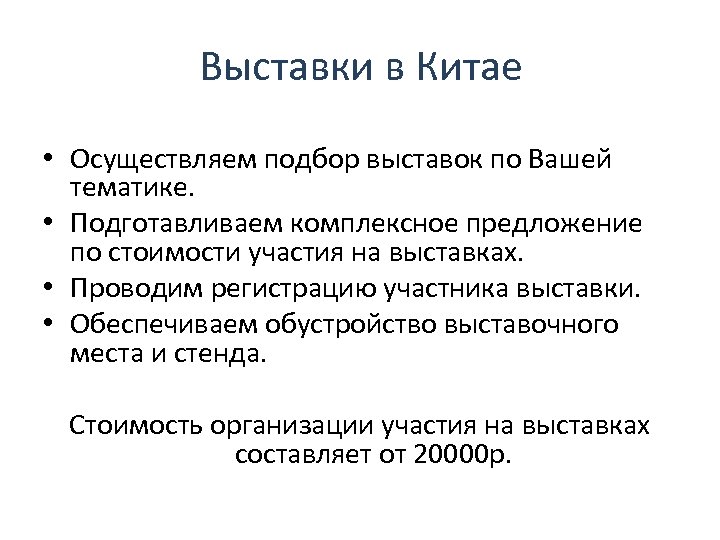 Выставки в Китае

• Осуществляем подбор выставок по Вашей тематике.
• Подготавливаем комплексное предложение по стоимости участия на выставках.
• Проводим регистрацию участника выставки.
• Обеспечиваем обустройство выставочного места и стенда.

Стоимость организации участия на выставках составляет от 20000р.